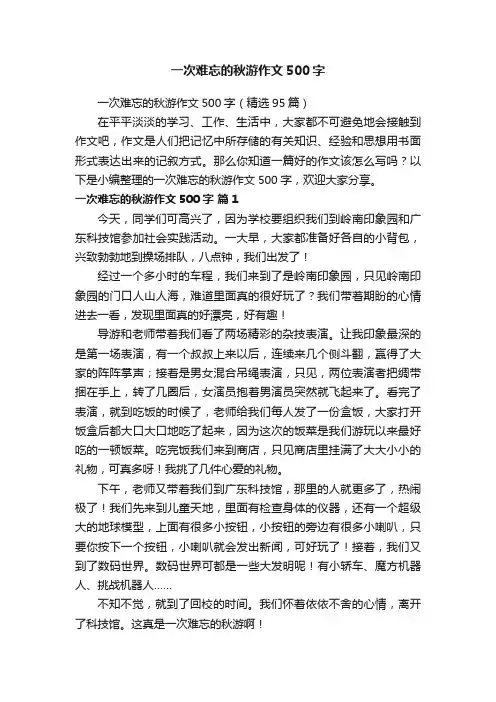 一次难忘的秋游作文500字

一次难忘的秋游作文500字（精选95篇）

在平平淡淡的学习、工作、生活中，大家都不可避免地会接触到作文吧，作文是人们把记忆中所存储的有关知识、经验和思想用书面形式表达出来的记叙方式。那么你知道一篇好的作文该怎么写吗？以下是小编整理的一次难忘的秋游作文500字，欢迎大家分享。

一次难忘的秋游作文500字 篇1

今天，同学们可高兴了，因为学校要组织我们到岭南印象园和广东科技馆参加社会实践活动。一大早，大家都准备好各自的小背包，兴致勃勃地到操场排队，八点钟，我们出发了！

经过一个多小时的车程，我们来到了是岭南印象园，只见岭南印象园的门口人山人海，难道里面真的很好玩了？我们带着期盼的心情进去一看，发现里面真的好漂亮，好有趣！

导游和老师带着我们看了两场精彩的杂技表演。让我印象最深的是第一场表演，有一个叔叔上来以后，连续来几个侧斗翻，赢得了大家的阵阵掌声；接着是男女混合吊绳表演，只见，两位表演者把绸带捆在手上，转了几圈后，女演员抱着男演员突然就飞起来了。看完了表演，就到吃饭的时候了，老师给我们每人发了一份盒饭，大家打开饭盒后都大口大口地吃了起来，因为这次的饭菜是我们游玩以来最好吃的一顿饭菜。吃完饭我们来到商店，只见商店里挂满了大大小小的礼物，可真多呀！我挑了几件心爱的礼物。

下午，老师又带着我们到广东科技馆，那里的人就更多了，热闹极了！我们先来到儿童天地，里面有检查身体的仪器，还有一个超级大的地球模型，上面有很多小按钮，小按钮的旁边有很多小喇叭，只要你按下一个按钮，小喇叭就会发出新闻，可好玩了！接着，我们又到了数码世界。数码世界可都是一些大发明呢！有小轿车、魔方机器人、挑战机器人……

不知不觉，就到了回校的时间。我们怀着依依不舍的心情，离开了科技馆。这真是一次难忘的秋游啊！